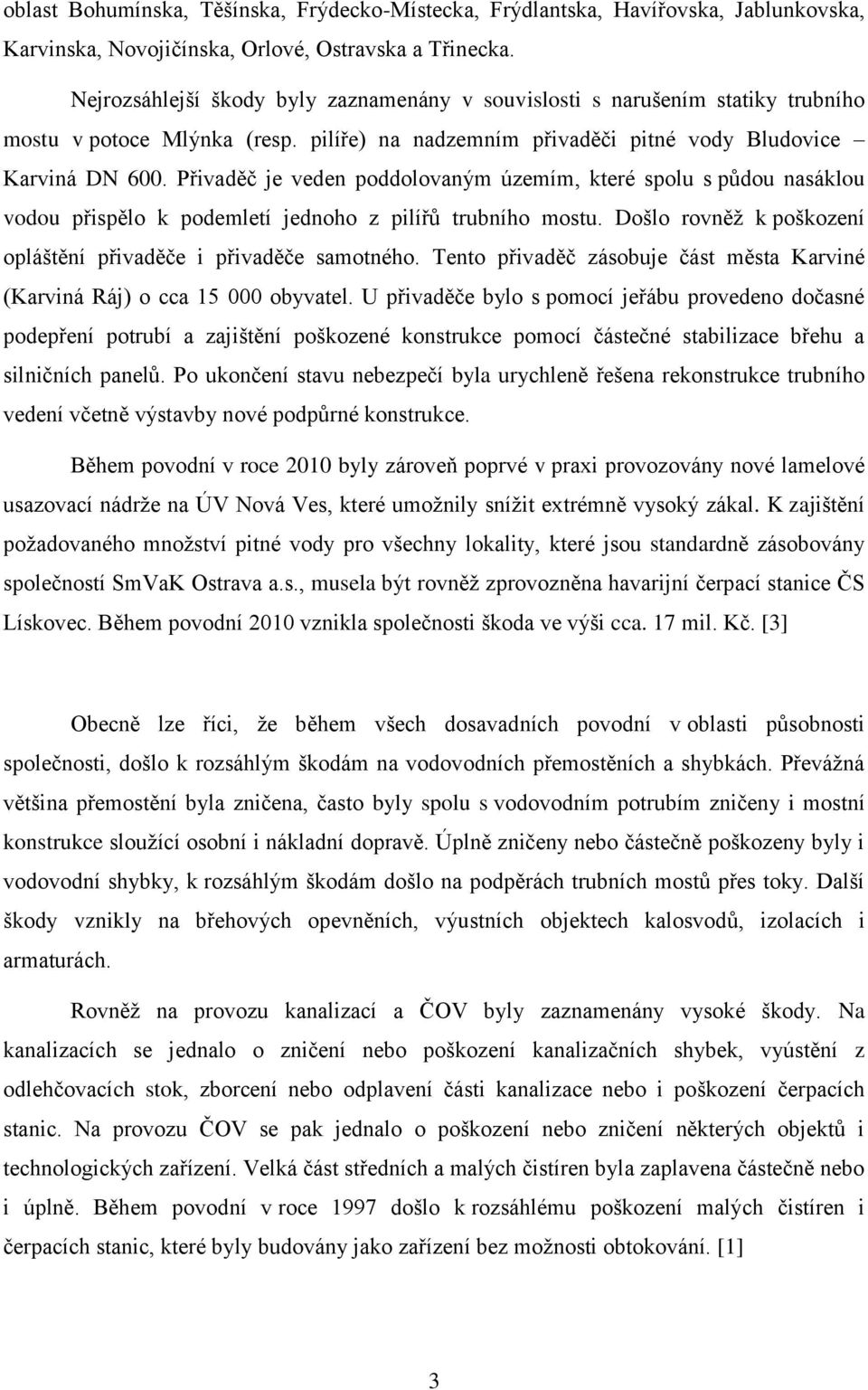 oblast Bohumínska, Těšínska, Frýdecko-Místecka, Frýdlantska, Havířovska, Jablunkovska, Karvinska, Novojičínska, Orlové, Ostravska a Třinecka.

Nejrozsáhlejší škody byly zaznamenány v souvislosti s narušením statiky trubního mostu v potoce Mlýnka (resp. pilíře) na nadzemním přivaděči pitné vody Bludovice – Karviná DN 600. Přivaděč je veden poddolovaným územím, které spolu s půdou nasáklou vodou přispělo k podemletí jednoho z pilířů trubního mostu. Došlo rovněž k poškození opláštění přivaděče i přivaděče samotného. Tento přivaděč zásobuje část města Karviné (Karviná Ráj) o cca 15 000 obyvatel. U přivaděče bylo s pomocí jeřábu provedeno dočasné podepření potrubí a zajištění poškozené konstrukce pomocí částečné stabilizace břehu a silničních panelů. Po ukončení stavu nebezpečí byla urychleně řešena rekonstrukce trubního vedení včetně výstavby nové podpůrné konstrukce.

Během povodní v roce 2010 byly zároveň poprvé v praxi provozovány nové lamelové usazovací nádrže na ÚV Nová Ves, které umožnily snížit extrémně vysoký zákal. K zajištění požadovaného množství pitné vody pro všechny lokality, které jsou standardně zásobovány společností SmVaK Ostrava a.s., musela být rovněž zprovozněna havarijní čerpací stanice ČS Lískovec. Během povodní 2010 vznikla společnosti škoda ve výši cca. 17 mil. Kč. [3]

Obecně lze říci, že během všech dosavadních povodní v oblasti působnosti společnosti, došlo k rozsáhlým škodám na vodovodních přemostěních a shybkách. Převážná většina přemostění byla zničena, často byly spolu s vodovodním potrubím zničeny i mostní konstrukce sloužící osobní i nákladní dopravě. Úplně zničeny nebo částečně poškozeny byly i vodovodní shybky, k rozsáhlým škodám došlo na podpěrách trubních mostů přes toky. Další škody vznikly na břehových opevněních, výustních objektech kalosvodů, izolacích i armaturách.

Rovněž na provozu kanalizací a ČOV byly zaznamenány vysoké škody. Na kanalizacích se jednalo o zničení nebo poškození kanalizačních shybek, vyústění z odlehčovacích stok, zborcení nebo odplavení části kanalizace nebo i poškození čerpacích stanic. Na provozu ČOV se pak jednalo o poškození nebo zničení některých objektů i technologických zařízení. Velká část středních a malých čistíren byla zaplavena částečně nebo i úplně. Během povodní v roce 1997 došlo k rozsáhlému poškození malých čistíren i čerpacích stanic, které byly budovány jako zařízení bez možnosti obtokování. [1]

3